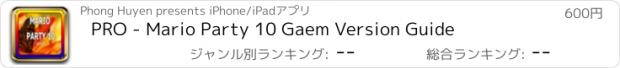 MARIO PARTY 10

Phong Huyen presents iPhone/iPadアプリ

600円

PRO - Mario Party 10 Gaem Version Guide

ジャンル別ランキング: --

総合ランキング: --